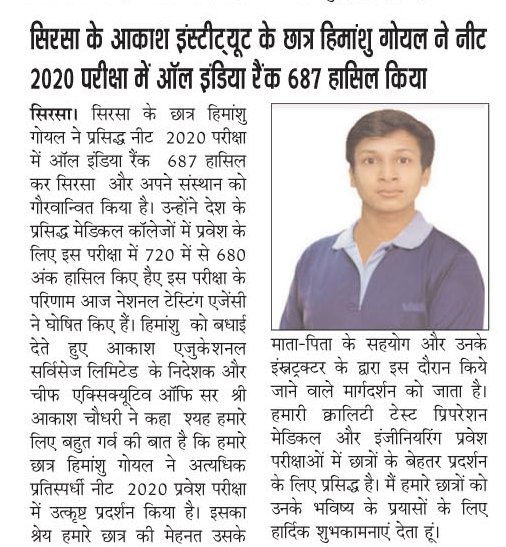 सिरसा के आकाश इंस्टीट्यूट के छात्र हिमांशु गोयल ने नीट 2020 परीक्षा में ऑल इंडिया रैंक 687 हासिल किया

सिरसा। सिरसा के छात्र हिमांशु गोयल ने प्रसिद्ध नीट 2020 परीक्षा में ऑल इंडिया रैंक 687 हासिल कर सिरसा और अपने संस्थान को गौरवान्वित किया है। उन्होंने देश के प्रसिद्ध मेडिकल कॉलेजों में प्रवेश के लिए इस परीक्षा में 720 में से 680 अंक हासिल किए हैए इस परीक्षा के परिणाम आज नेशनल टेस्टिंग एजेंसी ने घोषित किए हैं। हिमांशु को बधाई देते हुए आकाश एजुकेशनल सर्विसेज लिमिटेड के निदेशक और चीफ एक्सिक्यूटिव ऑफि सर श्री आकाश चौधरी ने कहा श्यह हमारे लिए बहुत गर्व की बात है कि हमारे छात्र हिमांशु गोयल ने अत्यधिक प्रतिस्पर्धी नीट 2020 प्रवेश परीक्षा में उत्कृष्ट प्रदर्शन किया है। इसका श्रेय हमारे छात्र की मेहनत उसके माता-पिता के सहयोग और उनके इंस्ट्रक्टर के द्वारा इस दौरान किये जाने वाले मार्गदर्शन को जाता है। हमारी क्वालिटी टेस्ट प्रिपरेशन मेडिकल और इंजीनियरिंग प्रवेश परीक्षाओं में छात्रों के बेहतर प्रदर्शन के लिए प्रसिद्ध है। मैं हमारे छात्रों को उनके भविष्य के प्रयासों के लिए हार्दिक शुभकामनाएं देता हूं।